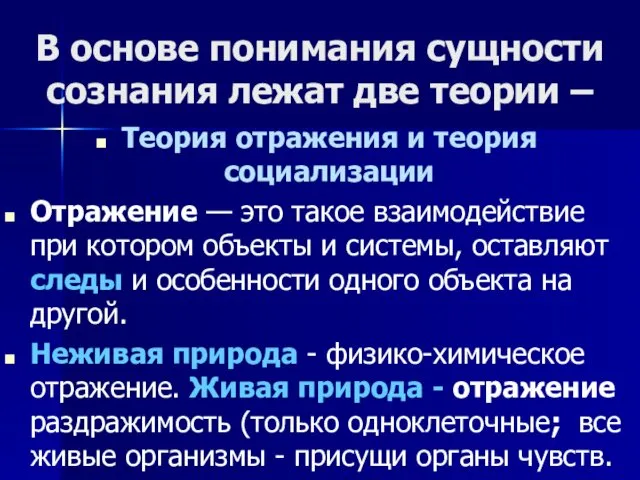 В основе понимания сущности сознания лежат две теории –

Теория отражения и теория социализации

Отражение — это такое взаимодействие при котором объекты и системы, оставляют следы и особенности одного объекта на другой.

Неживая природа - физико-химическое отражение. Живая природа - отражение раздражимость (только одноклеточные; все живые организмы - присущи органы чувств.